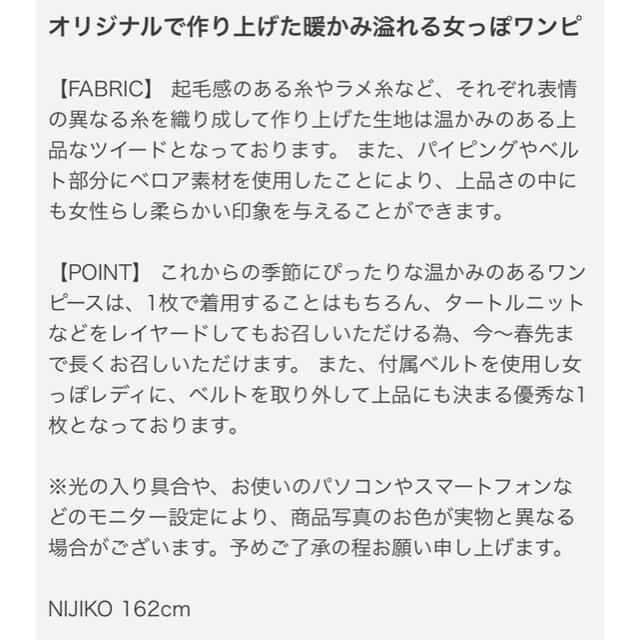 オリジナルで作り上げた暖かみ溢れる女っぽワンピ

【FABRIC】 起毛感のある糸やラメ糸など、それぞれ表情の異なる糸を織り成して作り上げた生地は温かみのある上品なツイードとなっております。 また、パイピングやベルト部分にベロア素材を使用したことにより、上品さの中にも女性らし柔らかい印象を与えることができます。

【POINT】 これからの季節にぴったりな温かみのあるワンピースは、1枚で着用することはもちろん、タートルニットなどをレイヤードしてもお召しいただける為、今〜春先まで長くお召しいただけます。 また、付属ベルトを使用し女っぽレディに、ベルトを取り外して上品にも決まる優秀な1枚となっております。

※光の入り具合や、お使いのパソコンやスマートフォンなどのモニター設定により、商品写真のお色が実物と異なる場合がございます。予めご了承の程お願い申し上げます。

NIJIKO 162cm